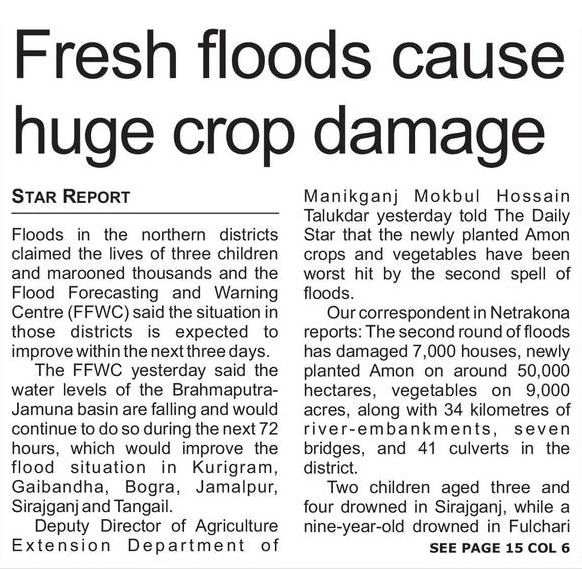 Fresh floods cause huge crop damage

STAR REPORT

Floods in the northern districts claimed the lives of three children and marooned thousands and the Flood Forecasting and Warning Centre (FFWC) said the situation in those districts is expected to improve within the next three days.

The FFWC yesterday said the water levels of the Brahmaputra-Jamuna basin are falling and would continue to do so during the next 72 hours, which would improve the flood situation in Kurigram, Gaibandha, Bogra, Jamalpur, Sirajganj and Tangail.

Deputy Director of Agriculture Extension Department of Manikganj Mokbul Hossain Talukdar yesterday told The Daily Star that the newly planted Amon crops and vegetables have been worst hit by the second spell of floods.

Our correspondent in Netrakona reports: The second round of floods has damaged 7,000 houses, newly planted Amon on around 50,000 hectares, vegetables on 9,000 acres, along with 34 kilometres of river-embankments, seven bridges, and 41 culverts in the district.

Two children aged three and four drowned in Sirajganj, while a nine-year-old drowned in Fulchari

SEE PAGE 15 COL 6